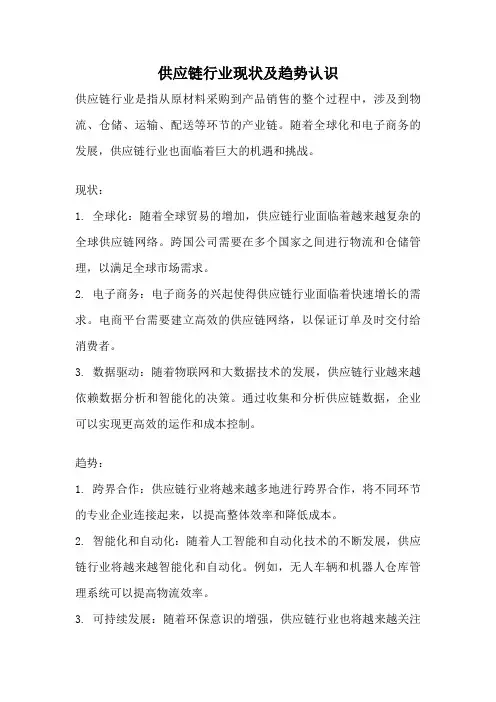 供应链行业现状及趋势认识

供应链行业是指从原材料采购到产品销售的整个过程中，涉及到物流、仓储、运输、配送等环节的产业链。随着全球化和电子商务的发展，供应链行业也面临着巨大的机遇和挑战。

现状：

1. 全球化：随着全球贸易的增加，供应链行业面临着越来越复杂的全球供应链网络。跨国公司需要在多个国家之间进行物流和仓储管理，以满足全球市场需求。

2. 电子商务：电子商务的兴起使得供应链行业面临着快速增长的需求。电商平台需要建立高效的供应链网络，以保证订单及时交付给消费者。

3. 数据驱动：随着物联网和大数据技术的发展，供应链行业越来越依赖数据分析和智能化的决策。通过收集和分析供应链数据，企业可以实现更高效的运作和成本控制。

趋势：

1. 跨界合作：供应链行业将越来越多地进行跨界合作，将不同环节的专业企业连接起来，以提高整体效率和降低成本。

2. 智能化和自动化：随着人工智能和自动化技术的不断发展，供应链行业将越来越智能化和自动化。例如，无人车辆和机器人仓库管理系统可以提高物流效率。

3. 可持续发展：随着环保意识的增强，供应链行业也将越来越关注